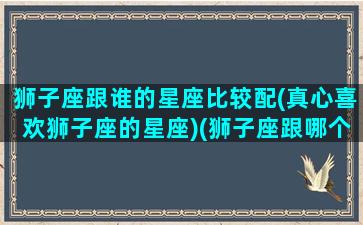 狮子座跟谁的星座比较配(真心喜欢狮子座的星座)(狮子座跟哪个